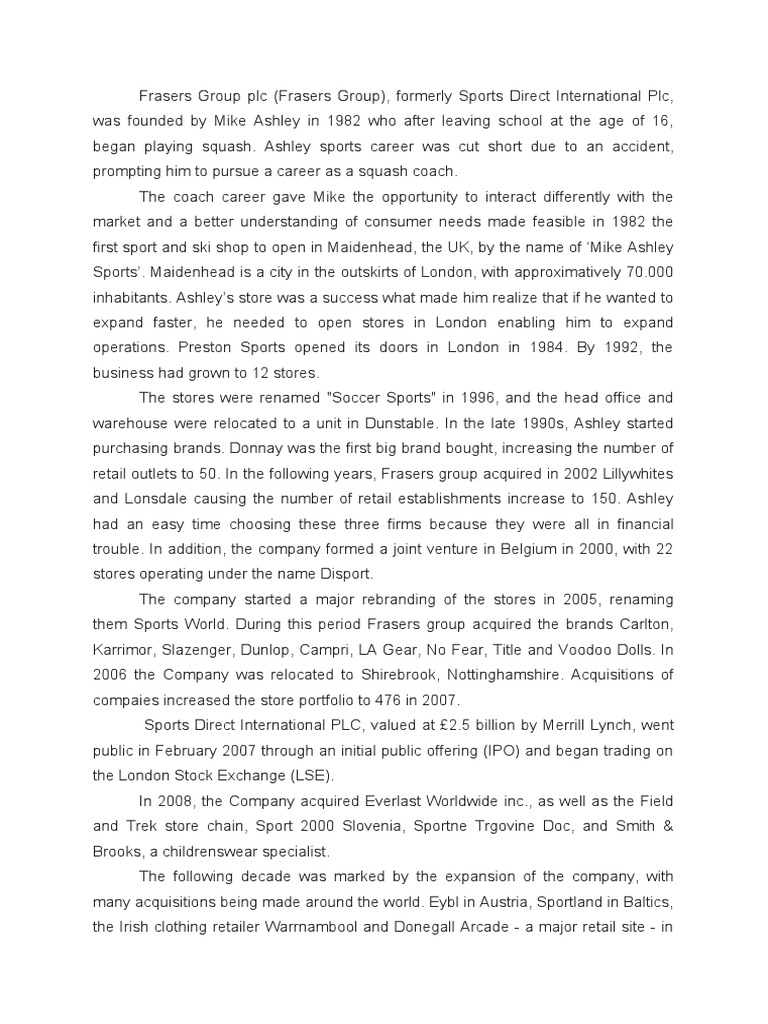 Frasers Group plc (Frasers Group), formerly Sports Direct International Plc, was founded by Mike Ashley in 1982 who after leaving school at the age of 16, began playing squash. Ashley sports career was cut short due to an accident, prompting him to pursue a career as a squash coach.

The coach career gave Mike the opportunity to interact differently with the market and a better understanding of consumer needs made feasible in 1982 the first sport and ski shop to open in Maidenhead, the UK, by the name of 'Mike Ashley Sports'. Maidenhead is a city in the outskirts of London, with approximatively 70.000 inhabitants. Ashley's store was a success what made him realize that if he wanted to expand faster, he needed to open stores in London enabling him to expand operations. Preston Sports opened its doors in London in 1984. By 1992, the business had grown to 12 stores.

The stores were renamed "Soccer Sports" in 1996, and the head office and warehouse were relocated to a unit in Dunstable. In the late 1990s, Ashley started purchasing brands. Donnay was the first big brand bought, increasing the number of retail outlets to 50. In the following years, Frasers group acquired in 2002 Lillywhites and Lonsdale causing the number of retail establishments increase to 150. Ashley had an easy time choosing these three firms because they were all in financial trouble. In addition, the company formed a joint venture in Belgium in 2000, with 22 stores operating under the name Disport.

The company started a major rebranding of the stores in 2005, renaming them Sports World. During this period Frasers group acquired the brands Carlton, Karrimor, Slazenger, Dunlop, Campri, LA Gear, No Fear, Title and Voodoo Dolls. In 2006 the Company was relocated to Shirebrook, Nottinghamshire. Acquisitions of compaies increased the store portfolio to 476 in 2007.

Sports Direct International PLC, valued at £2.5 billion by Merrill Lynch, went public in February 2007 through an initial public offering (IPO) and began trading on the London Stock Exchange (LSE).

In 2008, the Company acquired Everlast Worldwide inc., as well as the Field and Trek store chain, Sport 2000 Slovenia, Sportne Trgovine Doc, and Smith & Brooks, a childrenswear specialist.

The following decade was marked by the expansion of the company, with many acquisitions being made around the world. Eybl in Austria, Sportland in Baltics, the Irish clothing retailer Warrnambool and Donegall Arcade - a major retail site - in